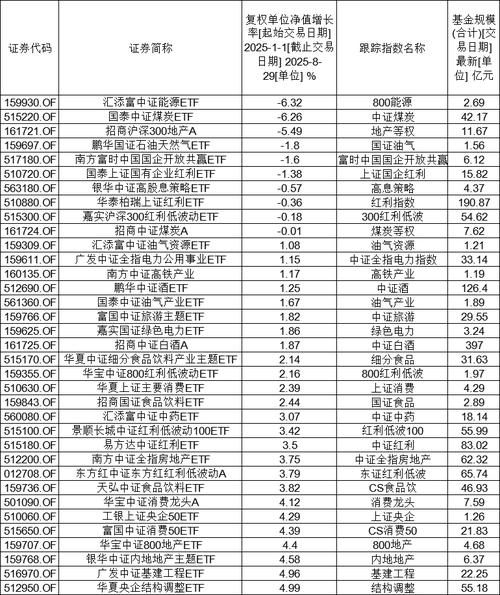 | 证券代码 | 证券简称 | 复权单位净值增长率[起始交易日期] 2025-1-1[截止交易日期] 2025-8-29[单位] % | 跟踪指数名称 | 基金规模(合计)[交易日期] 最新[单位] 亿元 |
|---|---|---|---|---|
| 159930.OF | 汇添富中证能源ETF | -6.32 | 800能源 | 2.69 |
| 515220.OF | 国泰中证煤炭ETF | -6.26 | 中证煤炭 | 42.17 |
| 161721.OF | 招商沪深300地产A | -5.49 | 地产等权 | 11.67 |
| 159697.OF | 鹏华国证石油天然气ETF | -1.8 | 国证油气 | 1.56 |
| 517180.OF | 南方富时中国国企开放共赢ETF | -1.6 | 富时中国国企开放共赢 | 6.12 |
| 510720.OF | 国泰上证国有企业红利ETF | -1.38 | 上证国企红利 | 15.82 |
| 563180.OF | 银华中证高股息策略ETF | -0.57 | 高息策略 | 4.37 |
| 510880.OF | 华泰柏瑞上证红利ETF | -0.36 | 红利指数 | 190.87 |
| 515300.OF | 嘉实沪深300红利低波动ETF | -0.18 | 300红利低波 | 54.62 |
| 161724.OF | 招商中证煤炭A | -0.01 | 煤炭等权 | 7.62 |
| 159309.OF | 汇添富中证油气资源ETF | 1.08 | 油气资源 | 1.21 |
| 159611.OF | 广发中证全指电力公用事业ETF | 1.15 | 中证全指电力指数 | 33.14 |
| 160135.OF | 南方中证高铁产业 | 1.17 | 高铁产业 | 1.19 |
| 512690.OF | 鹏华中证酒ETF | 1.25 | 中证酒 | 126.4 |
| 561360.OF | 国泰中证油气产业ETF | 1.67 | 油气产业 | 1.89 |
| 159766.OF | 富国中证旅游主题ETF | 1.82 | 中证旅游 | 29.55 |
| 159625.OF | 嘉实国证绿色电力ETF | 1.86 | 绿色电力 | 3.24 |
| 161725.OF | 招商中证白酒A | 1.87 | 中证白酒 | 397 |
| 515170.OF | 华夏中证细分食品饮料产业主题ETF | 2.14 | 细分食品 | 31.63 |
| 159355.OF | 华宝中证800红利低波动ETF | 2.16 | 800红利低波 | 1.97 |
| 510630.OF | 华夏上证主要消费ETF | 2.39 | 上证消费 | 4.29 |
| 159843.OF | 招商国证食品饮料ETF | 2.44 | 国证食品 | 2.89 |
| 560080.OF | 汇添富中证中药ETF | 3.07 | 中证中药 | 18.14 |
| 515100.OF | 景顺长城中证红利低波动100ETF | 3.42 | 红利低波100 | 55.99 |
| 515180.OF | 易方达中证红利ETF | 3.5 | 中证红利 | 83.02 |
| 512200.OF | 南方中证全指房地产ETF | 3.75 | 中证全指房地产 | 62.32 |
| 012708.OF | 东方红中证东方红红利低波动A | 3.79 | 东证红利低波 | 65.74 |
| 159736.OF | 天弘中证食品饮料ETF | 3.82 | CS食品饮 | 46.93 |
| 501090.OF | 华宝中证消费龙头A | 4.12 | 消费龙头 | 7.59 |
| 510060.OF | 工银上证央企50ETF | 4.29 | 上证央企 | 1.26 |
| 515650.OF | 富国中证消费50ETF | 4.39 | CS消费50 | 21.83 |
| 159707.OF | 华宝中证800地产ETF | 4.4 | 800地产 | 4.68 |
| 159768.OF | 银华中证内地地产主题ETF | 4.58 | 内地地产 | 6.37 |
| 516970.OF | 广发中证基建工程ETF | 4.96 | 基建工程 | 22.25 |
| 512950.OF | 华夏央企结构调整ETF | 4.99 | 结构调整 | 55.18 |